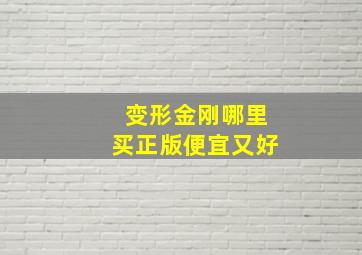 变形金刚哪里
买正版便宜又好